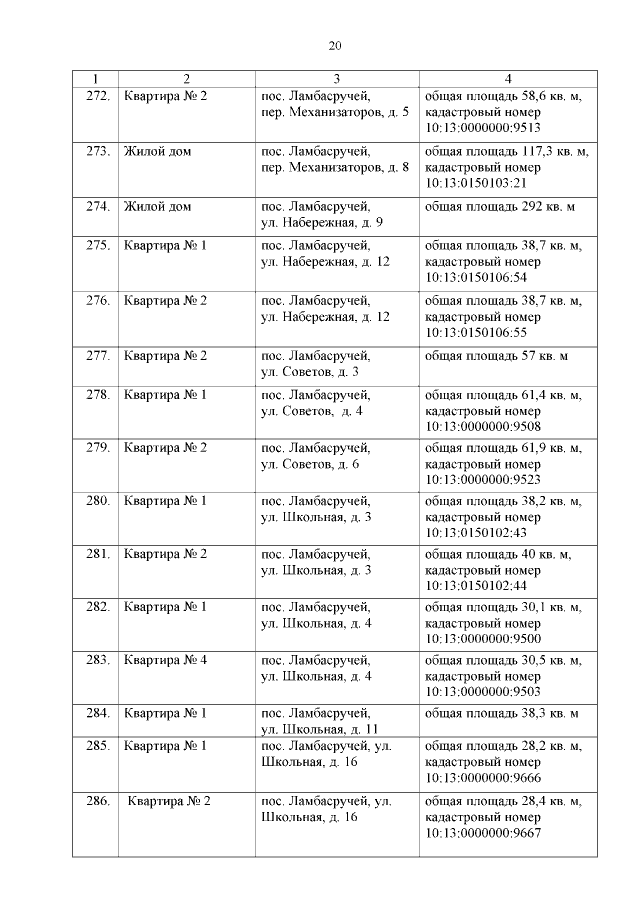 20

| 1 | 2 | 3 | 4 |
|---|---|---|---|
| 272. | Квартира № 2 | пос. Ламбасручей, пер. Механизаторов, д. 5 | общая площадь 58,6 кв. м, кадастровый номер 10:13:0000000:9513 |
| 273. | Жилой дом | пос. Ламбасручей, пер. Механизаторов, д. 8 | общая площадь 117,3 кв. м, кадастровый номер 10:13:0150103:21 |
| 274. | Жилой дом | пос. Ламбасручей, ул. Набережная, д. 9 | общая площадь 292 кв. м |
| 275. | Квартира № 1 | пос. Ламбасручей, ул. Набережная, д. 12 | общая площадь 38,7 кв. м, кадастровый номер 10:13:0150106:54 |
| 276. | Квартира № 2 | пос. Ламбасручей, ул. Набережная, д. 12 | общая площадь 38,7 кв. м, кадастровый номер 10:13:0150106:55 |
| 277. | Квартира № 2 | пос. Ламбасручей, ул. Советов, д. 3 | общая площадь 57 кв. м |
| 278. | Квартира № 1 | пос. Ламбасручей, ул. Советов, д. 4 | общая площадь 61,4 кв. м, кадастровый номер 10:13:0000000:9508 |
| 279. | Квартира № 2 | пос. Ламбасручей, ул. Советов, д. 6 | общая площадь 61,9 кв. м, кадастровый номер 10:13:0000000:9523 |
| 280. | Квартира № 1 | пос. Ламбасручей, ул. Школьная, д. 3 | общая площадь 38,2 кв. м, кадастровый номер 10:13:0150102:43 |
| 281. | Квартира № 2 | пос. Ламбасручей, ул. Школьная, д. 3 | общая площадь 40 кв. м, кадастровый номер 10:13:0150102:44 |
| 282. | Квартира № 1 | пос. Ламбасручей, ул. Школьная, д. 4 | общая площадь 30,1 кв. м, кадастровый номер 10:13:0000000:9500 |
| 283. | Квартира № 4 | пос. Ламбасручей, ул. Школьная, д. 4 | общая площадь 30,5 кв. м, кадастровый номер 10:13:0000000:9503 |
| 284. | Квартира № 1 | пос. Ламбасручей, ул. Школьная, д. 11 | общая площадь 38,3 кв. м |
| 285. | Квартира № 1 | пос. Ламбасручей, ул. Школьная, д. 16 | общая площадь 28,2 кв. м, кадастровый номер 10:13:0000000:9666 |
| 286. | Квартира № 2 | пос. Ламбасручей, ул. Школьная, д. 16 | общая площадь 28,4 кв. м, кадастровый номер 10:13:0000000:9667 |